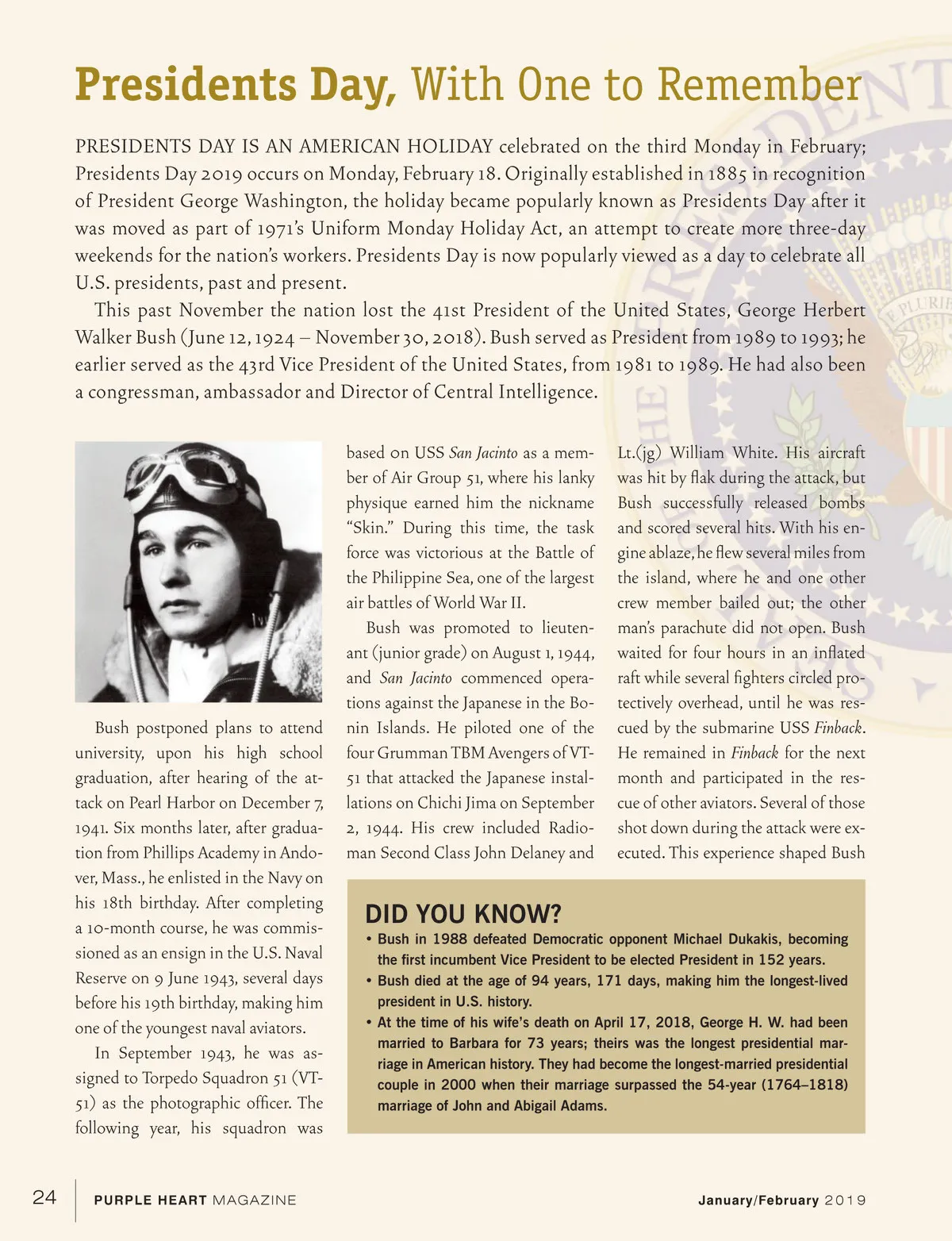 Presidents Day, With One to Remember

PRESIDENTS DAY IS AN AMERICAN HOLIDAY celebrated on the third Monday in February; Presidents Day 2019 occurs on Monday, February 18. Originally established in 1885 in recognition of President George Washington, the holiday became popularly known as Presidents Day after it was moved as part of 1971's Uniform Monday Holiday Act, an attempt to create more three-day weekends for the nation's workers. Presidents Day is now popularly viewed as a day to celebrate all U.S. presidents, past and present.

This past November the nation lost the 41st President of the United States, George Herbert Walker Bush (June 12, 1924 – November 30, 2018). Bush served as President from 1989 to 1993; he earlier served as the 43rd Vice President of the United States, from 1981 to 1989. He had also been a congressman, ambassador and Director of Central Intelligence.

Bush postponed plans to attend university, upon his high school graduation, after hearing of the attack on Pearl Harbor on December 7, 1941. Six months later, after graduation from Phillips Academy in Andover, Mass., he enlisted in the Navy on his 18th birthday. After completing a 10-month course, he was commissioned as an ensign in the U.S. Naval Reserve on 9 June 1943, several days before his 19th birthday, making him one of the youngest naval aviators.

In September 1943, he was assigned to Torpedo Squadron 51 (VT-51) as the photographic officer. The following year, his squadron was based on USS San Jacinto as a member of Air Group 51, where his lanky physique earned him the nickname "Skin." During this time, the task force was victorious at the Battle of the Philippine Sea, one of the largest air battles of World War II.

Bush was promoted to lieutenant (junior grade) on August 1, 1944, and San Jacinto commenced operations against the Japanese in the Bonin Islands. He piloted one of the four Grumman TBM Avengers of VT-51 that attacked the Japanese installations on Chichi Jima on September 2, 1944. His crew included Radioman Second Class John Delaney and Lt.(jg) William White. His aircraft was hit by flak during the attack, but Bush successfully released bombs and scored several hits. With his engine ablaze, he flew several miles from the island, where he and one other crew member bailed out; the other man's parachute did not open. Bush waited for four hours in an inflated raft while several fighters circled protectively overhead, until he was rescued by the submarine USS Finback. He remained in Finback for the next month and participated in the rescue of other aviators. Several of those shot down during the attack were executed. This experience shaped Bush

DID YOU KNOW?
• Bush in 1988 defeated Democratic opponent Michael Dukakis, becoming the first incumbent Vice President to be elected President in 152 years.
• Bush died at the age of 94 years, 171 days, making him the longest-lived president in U.S. history.
• At the time of his wife's death on April 17, 2018, George H. W. had been married to Barbara for 73 years; theirs was the longest presidential marriage in American history. They had become the longest-married presidential couple in 2000 when their marriage surpassed the 54-year (1764–1818) marriage of John and Abigail Adams.

24 PURPLE HEART MAGAZINE January/February 2019